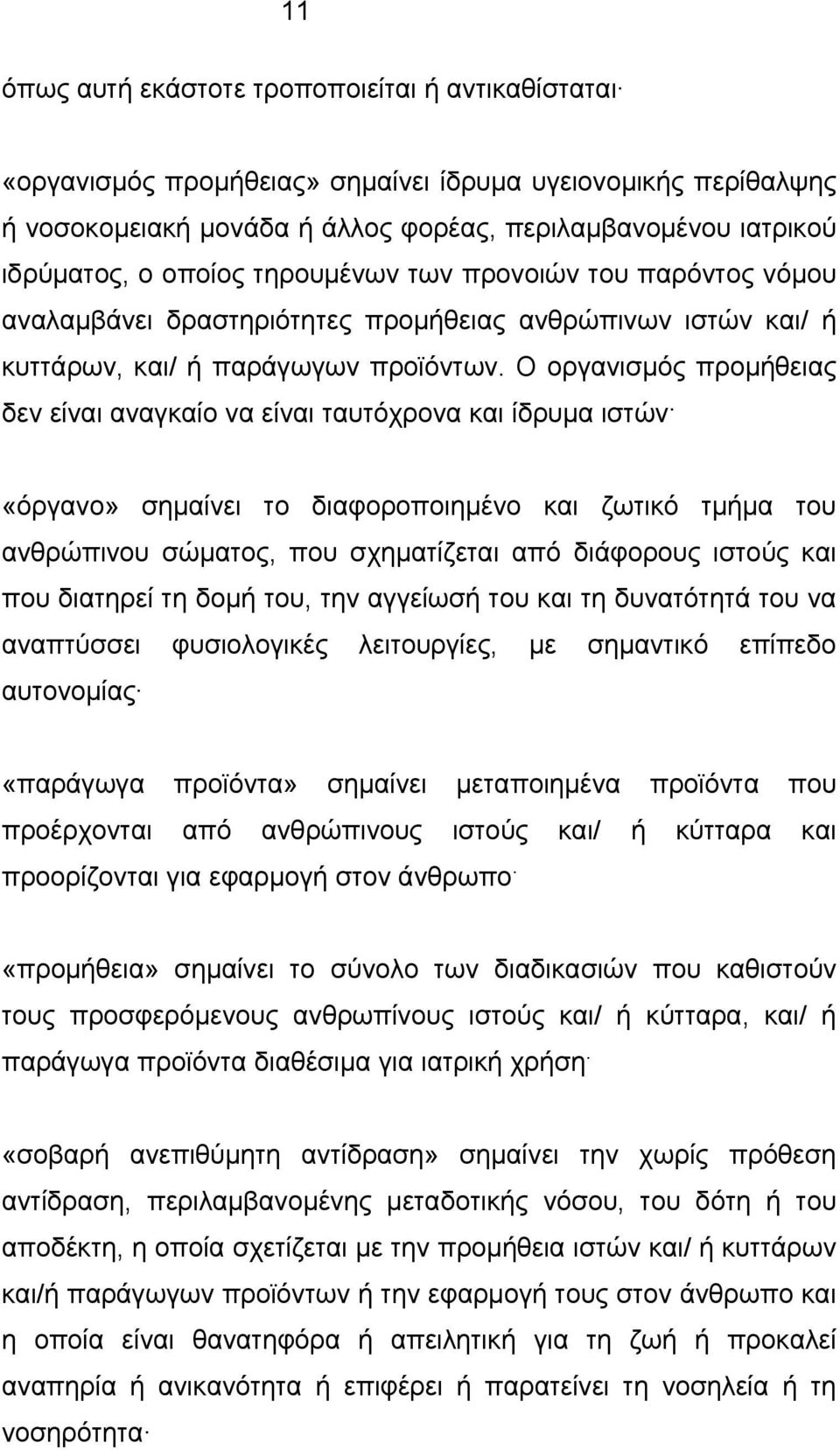 11

όπως αυτή εκάστοτε τροποποιείται ή αντικαθίσταται·

«οργανισμός προμήθειας» σημαίνει ίδρυμα υγειονομικής περίθαλψης ή νοσοκομειακή μονάδα ή άλλος φορέας, περιλαμβανομένου ιατρικού ιδρύματος, ο οποίος τηρουμένων των προνοιών του παρόντος νόμου αναλαμβάνει δραστηριότητες προμήθειας ανθρώπινων ιστών και/ ή κυττάρων, και/ ή παράγωγων προϊόντων. Ο οργανισμός προμήθειας δεν είναι αναγκαίο να είναι ταυτόχρονα και ίδρυμα ιστών·

«όργανο» σημαίνει το διαφοροποιημένο και ζωτικό τμήμα του ανθρώπινου σώματος, που σχηματίζεται από διάφορους ιστούς και που διατηρεί τη δομή του, την αγγείωσή του και τη δυνατότητά του να αναπτύσσει φυσιολογικές λειτουργίες, με σημαντικό επίπεδο αυτονομίας·

«παράγωγα προϊόντα» σημαίνει μεταποιημένα προϊόντα που προέρχονται από ανθρώπινους ιστούς και/ ή κύτταρα και προορίζονται για εφαρμογή στον άνθρωπο·

«προμήθεια» σημαίνει το σύνολο των διαδικασιών που καθιστούν τους προσφερόμενους ανθρωπίνους ιστούς και/ ή κύτταρα, και/ ή παράγωγα προϊόντα διαθέσιμα για ιατρική χρήση·

«σοβαρή ανεπιθύμητη αντίδραση» σημαίνει την χωρίς πρόθεση αντίδραση, περιλαμβανομένης μεταδοτικής νόσου, του δότη ή του αποδέκτη, η οποία σχετίζεται με την προμήθεια ιστών και/ ή κυττάρων και/ή παράγωγων προϊόντων ή την εφαρμογή τους στον άνθρωπο και η οποία είναι θανατηφόρα ή απειλητική για τη ζωή ή προκαλεί αναπηρία ή ανικανότητα ή επιφέρει ή παρατείνει τη νοσηλεία ή τη νοσηρότητα·